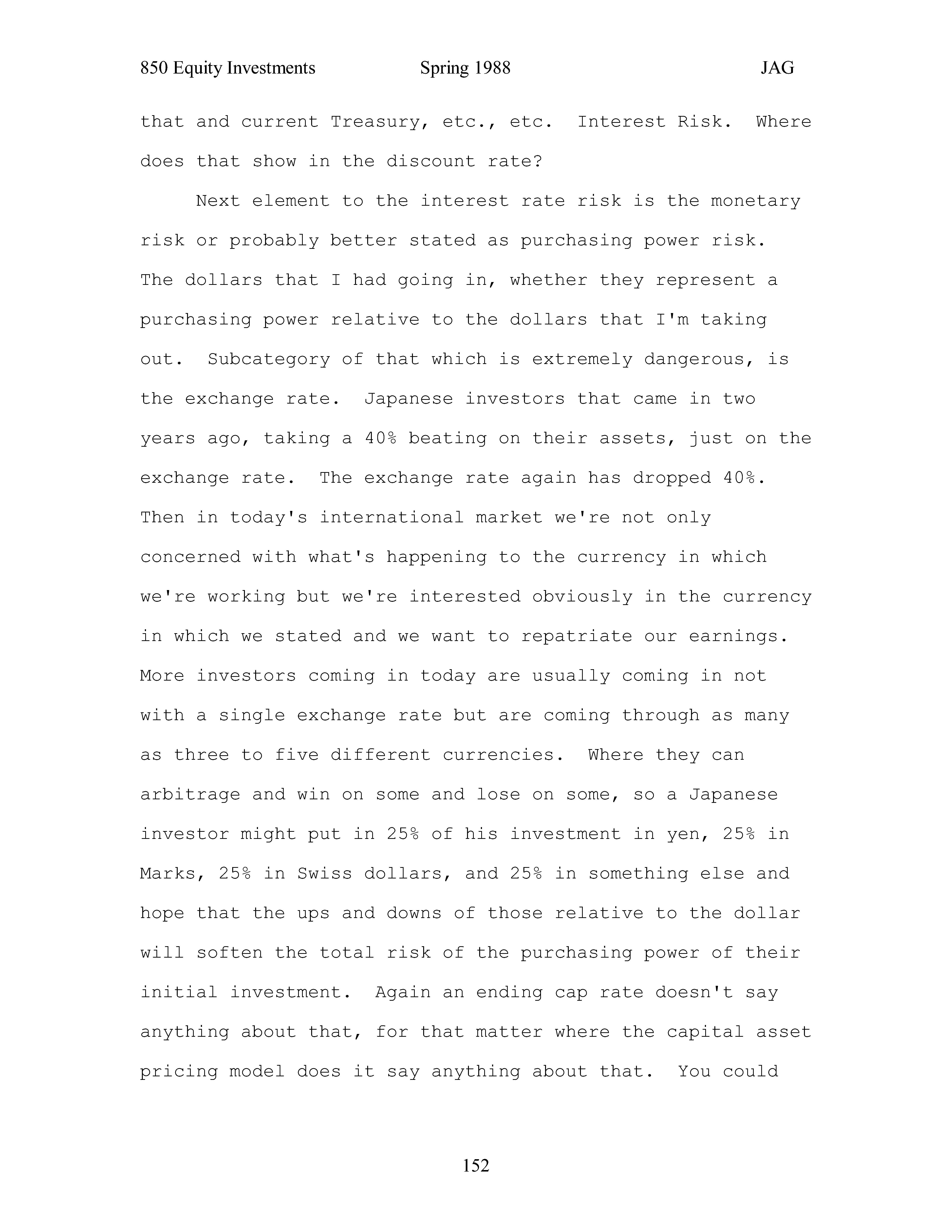 850 Equity Investments Spring 1988 JAG

that and current Treasury, etc., etc. Interest Risk. Where does that show in the discount rate?

Next element to the interest rate risk is the monetary risk or probably better stated as purchasing power risk. The dollars that I had going in, whether they represent a purchasing power relative to the dollars that I'm taking out. Subcategory of that which is extremely dangerous, is the exchange rate. Japanese investors that came in two years ago, taking a 40% beating on their assets, just on the exchange rate. The exchange rate again has dropped 40%. Then in today's international market we're not only concerned with what's happening to the currency in which we're working but we're interested obviously in the currency in which we stated and we want to repatriate our earnings. More investors coming in today are usually coming in not with a single exchange rate but are coming through as many as three to five different currencies. Where they can arbitrage and win on some and lose on some, so a Japanese investor might put in 25% of his investment in yen, 25% in Marks, 25% in Swiss dollars, and 25% in something else and hope that the ups and downs of those relative to the dollar will soften the total risk of the purchasing power of their initial investment. Again an ending cap rate doesn't say anything about that, for that matter where the capital asset pricing model does it say anything about that. You could

152